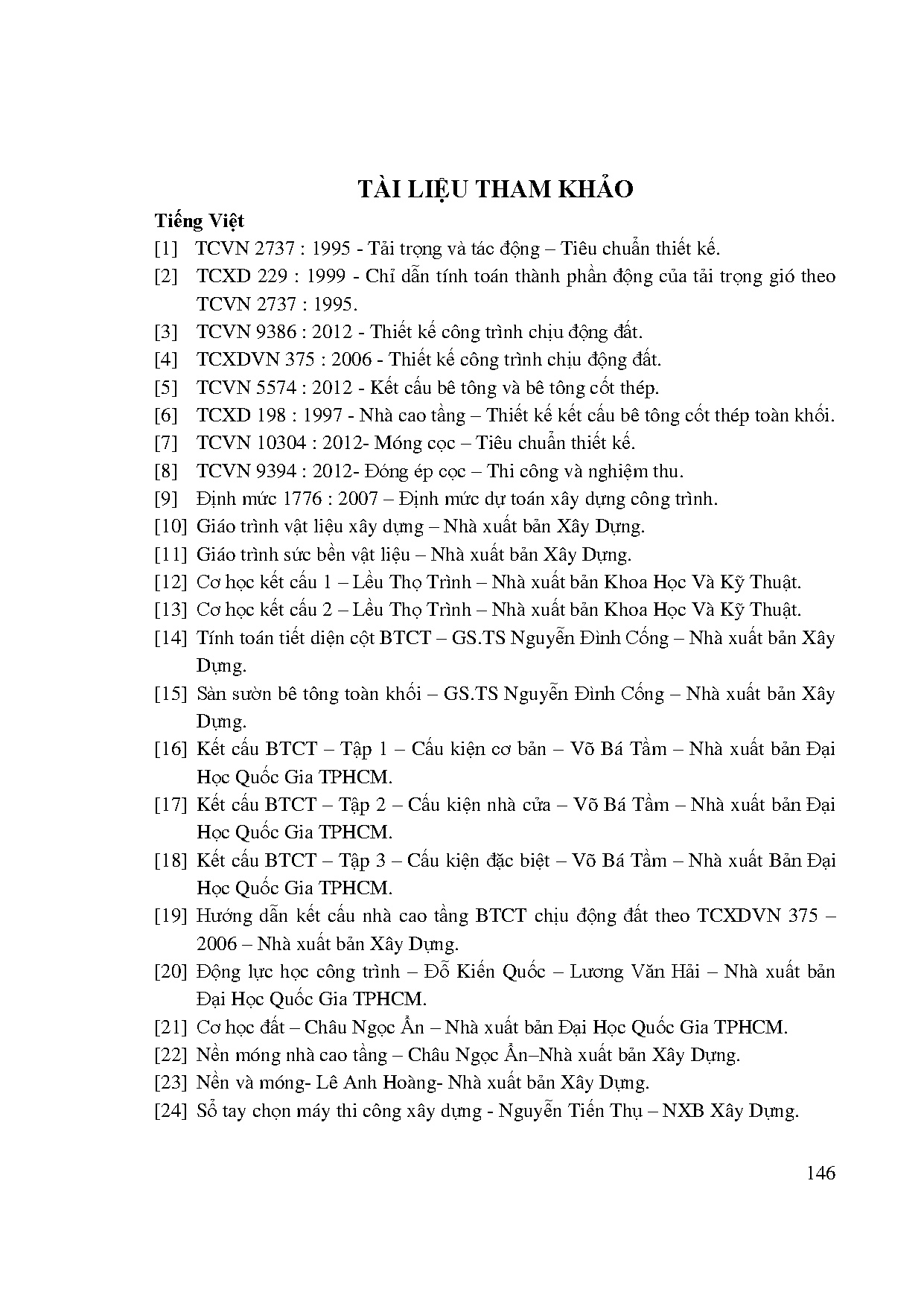 TÀI LIỆU THAM KHẢO

Tiếng Việt

[1] TCVN 2737 : 1995 - Tải trọng và tác động – Tiêu chuẩn thiết kế.

[2] TCXD 229 : 1999 - Chỉ dẫn tính toán thành phần động của tải trọng gió theo TCVN 2737 : 1995.

[3] TCVN 9386 : 2012 - Thiết kế công trình chịu động đất.

[4] TCXDVN 375 : 2006 - Thiết kế công trình chịu động đất.

[5] TCVN 5574 : 2012 - Kết cấu bê tông và bê tông cốt thép.

[6] TCXD 198 : 1997 - Nhà cao tầng – Thiết kế kết cấu bê tông cốt thép toàn khối.

[7] TCVN 10304 : 2012- Móng cọc – Tiêu chuẩn thiết kế.

[8] TCVN 9394 : 2012- Đóng ép cọc – Thi công và nghiệm thu.

[9] Định mức 1776 : 2007 – Định mức dự toán xây dựng công trình.

[10] Giáo trình vật liệu xây dựng – Nhà xuất bản Xây Dựng.

[11] Giáo trình sức bền vật liệu – Nhà xuất bản Xây Dựng.

[12] Cơ học kết cấu 1 – Lều Thọ Trình – Nhà xuất bản Khoa Học Và Kỹ Thuật.

[13] Cơ học kết cấu 2 – Lều Thọ Trình – Nhà xuất bản Khoa Học Và Kỹ Thuật.

[14] Tính toán tiết diện cột BTCT – GS.TS Nguyễn Đình Cống – Nhà xuất bản Xây Dựng.

[15] Sàn sườn bê tông toàn khối – GS.TS Nguyễn Đình Cống – Nhà xuất bản Xây Dựng.

[16] Kết cấu BTCT – Tập 1 – Cấu kiện cơ bản – Võ Bá Tầm – Nhà xuất bản Đại Học Quốc Gia TPHCM.

[17] Kết cấu BTCT – Tập 2 – Cấu kiện nhà cửa – Võ Bá Tầm – Nhà xuất bản Đại Học Quốc Gia TPHCM.

[18] Kết cấu BTCT – Tập 3 – Cấu kiện đặc biệt – Võ Bá Tầm – Nhà xuất Bản Đại Học Quốc Gia TPHCM.

[19] Hướng dẫn kết cấu nhà cao tầng BTCT chịu động đất theo TCXDVN 375 – 2006 – Nhà xuất bản Xây Dựng.

[20] Động lực học công trình – Đỗ Kiến Quốc – Lương Văn Hải – Nhà xuất bản Đại Học Quốc Gia TPHCM.

[21] Cơ học đất – Châu Ngọc Ẩn – Nhà xuất bản Đại Học Quốc Gia TPHCM.

[22] Nền móng nhà cao tầng – Châu Ngọc Ẩn–Nhà xuất bản Xây Dựng.

[23] Nền và móng- Lê Anh Hoàng- Nhà xuất bản Xây Dựng.

[24] Sổ tay chọn máy thi công xây dựng - Nguyễn Tiến Thụ – NXB Xây Dựng.

146